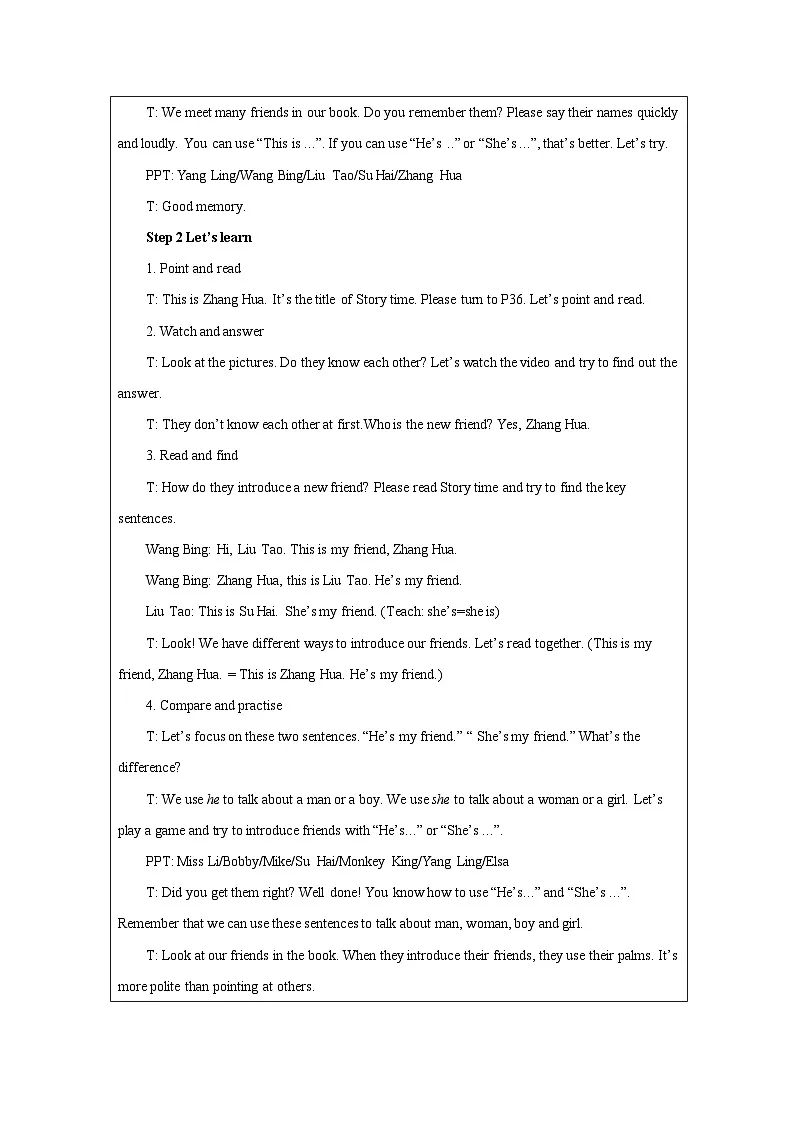 T: We meet many friends in our book. Do you remember them? Please say their names quickly and loudly. You can use “This is …”. If you can use “He’s ..” or “She’s …”, that’s better. Let’s try.

PPT: Yang Ling/Wang Bing/Liu Tao/Su Hai/Zhang Hua

T: Good memory.

Step 2 Let’s learn

1. Point and read

T: This is Zhang Hua. It’s the title of Story time. Please turn to P36. Let’s point and read.

2. Watch and answer

T: Look at the pictures. Do they know each other? Let’s watch the video and try to find out the answer.

T: They don’t know each other at first.Who is the new friend? Yes, Zhang Hua.

3. Read and find

T: How do they introduce a new friend? Please read Story time and try to find the key sentences.

Wang Bing: Hi, Liu Tao. This is my friend, Zhang Hua.

Wang Bing: Zhang Hua, this is Liu Tao. He’s my friend.

Liu Tao: This is Su Hai. She’s my friend. (Teach: she’s=she is)

T: Look! We have different ways to introduce our friends. Let’s read together. (This is my friend, Zhang Hua. = This is Zhang Hua. He’s my friend.)

4. Compare and practise

T: Let’s focus on these two sentences. “He’s my friend.” “ She’s my friend.” What’s the difference?

T: We use he to talk about a man or a boy. We use she to talk about a woman or a girl. Let’s play a game and try to introduce friends with “He’s…” or “She’s …”.

PPT: Miss Li/Bobby/Mike/Su Hai/Monkey King/Yang Ling/Elsa

T: Did you get them right? Well done! You know how to use “He’s…” and “She’s …”. Remember that we can use these sentences to talk about man, woman, boy and girl.

T: Look at our friends in the book. When they introduce their friends, they use their palms. It’s more polite than pointing at others.